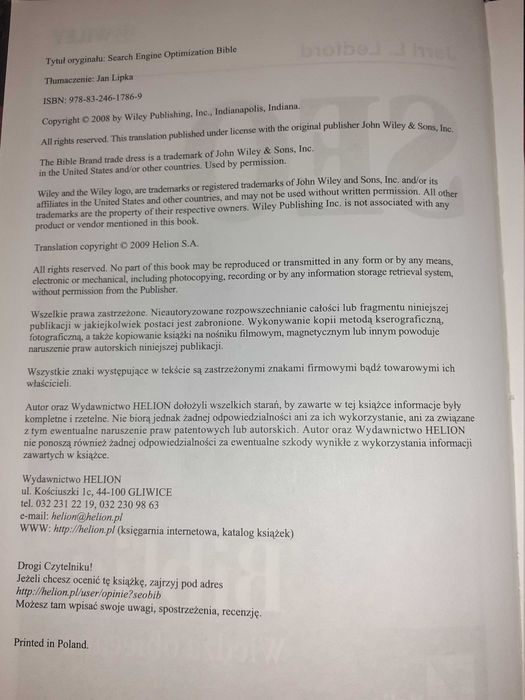 Tytuł oryginału: Search Engine Optimization Bible

Tłumaczenie: Jan Lipka

ISBN: 978-83-246-1786-9

Copyright © 2008 by Wiley Publishing, Inc., Indianapolis, Indiana.

All rights reserved. This translation published under license with the original publisher John Wiley & Sons, Inc.

The Bible Brand trade dress is a trademark of John Wiley & Sons, Inc. in the United States and/or other countries. Used by permission.

Wiley and the Wiley logo, are trademarks or registered trademarks of John Wiley and Sons, Inc. and/or its affiliates in the United States and other countries, and may not be used without written permission. All other trademarks are the property of their respective owners. Wiley Publishing Inc. is not associated with any product or vendor mentioned in this book.

Translation copyright © 2009 Helion S.A.

All rights reserved. No part of this book may be reproduced or transmitted in any form or by any means, electronic or mechanical, including photocopying, recording or by any information storage retrieval system, without permission from the Publisher.

Wszelkie prawa zastrzeżone. Nieautoryzowane rozpowszechnianie całości lub fragmentu niniejszej publikacji w jakiejkolwiek postaci jest zabronione. Wykonywanie kopii metodą kserograficzną, fotograficzną, a także kopiowanie książki na nośniku filmowym, magnetycznym lub innym powoduje naruszenie praw autorskich niniejszej publikacji.

Wszystkie znaki występujące w tekście są zastrzeżonymi znakami firmowymi bądź towarowymi ich właścicieli.

Autor oraz Wydawnictwo HELION dołożyli wszelkich starań, by zawarte w tej książce informacje były kompletne i rzetelne. Nie biorą jednak żadnej odpowiedzialności ani za ich wykorzystanie, ani za związane z tym ewentualne naruszenie praw patentowych lub autorskich. Autor oraz Wydawnictwo HELION nie ponoszą również żadnej odpowiedzialności za ewentualne szkody wynikłe z wykorzystania informacji zawartych w książce.

Wydawnictwo HELION
ul. Kościuszki 1c, 44-100 GLIWICE
tel. 032 231 22 19, 032 230 98 63
e-mail: helion@helion.pl
WWW: http://helion.pl (księgarnia internetowa, katalog książek)

Drogi Czytelniku!
Jeżeli chcesz ocenić tę książkę, zajrzyj pod adres
http://helion.pl/user/opinie?seobib
Możesz tam wpisać swoje uwagi, spostrzeżenia, recenzję.

Printed in Poland.